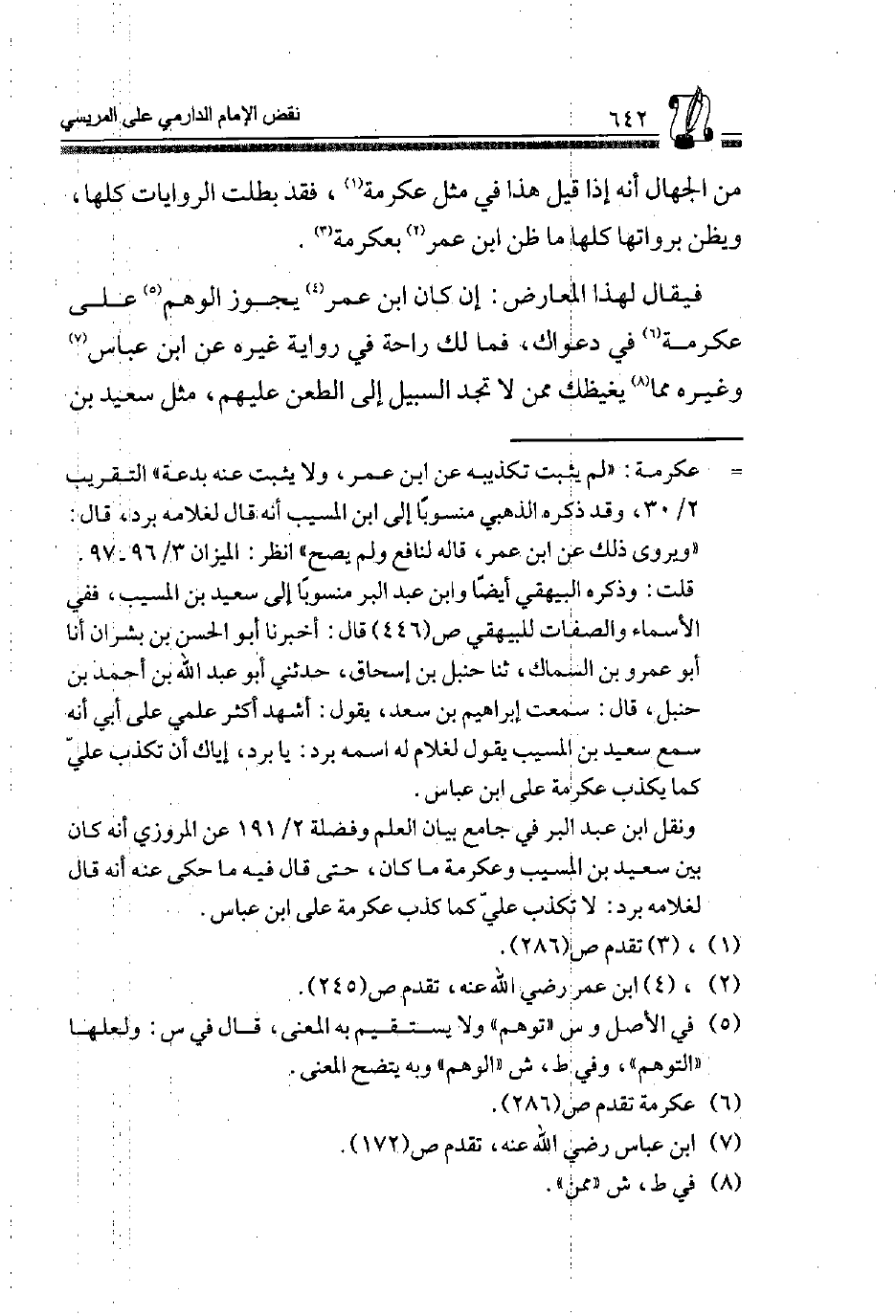 ٦٤٢ نقض الإمام الدارمي على المريسي

من الجهال أنه إذا قيل هذا في مثل عكرمة$^{(١)}$ ، فقد بطلت الروايات كلها، ويظن برواتها كلها ما ظن ابن عمر$^{(٢)}$ بعكرمة$^{(٣)}$ .

فيقال لهذا المعارض: إن كان ابن عمر$^{(٤)}$ يجوز الوهم$^{(٥)}$ على عكرمة$^{(٦)}$ في دعواك، فما لك راحة في رواية غيره عن ابن عباس$^{(٧)}$ وغيره مما$^{(٨)}$ يغيظك ممن لا تجد السبيل إلى الطعن عليهم، مثل سعيد بن

= عكرمة: «لم يثبت تكذيبه عن ابن عمر، ولا يثبت عنه بدعة» التقريب ٢/ ٣٠، وقد ذكره الذهبي منسوبًا إلى ابن المسيب أنه قال لغلامه برد، قال: «ويروى ذلك عن ابن عمر، قاله لنافع ولم يصح» انظر: الميزان ٣/ ٩٦ - ٩٧.
قلت: وذكره البيهقي أيضًا وابن عبد البر منسوبًا إلى سعيد بن المسيب، ففي الأسماء والصفات للبيهقي ص(٤٤٦) قال: أخبرنا أبو الحسن بن بشران أنا أبو عمرو بن السماك، ثنا حنبل بن إسحاق، حدثني أبو عبد الله بن أحمد بن حنبل، قال: سمعت إبراهيم بن سعد، يقول: أشهد أكثر علمي على أبي أنه سمع سعيد بن المسيب يقول لغلام له اسمه برد: يا برد، إياك أن تكذب عليّ كما يكذب عكرمة على ابن عباس.
ونقل ابن عبد البر في جامع بيان العلم وفضلة ٢/ ١٩١ عن المروزي أنه كان بين سعيد بن المسيب وعكرمة ما كان، حتى قال فيه ما حكى عنه أنه قال لغلامه برد: لا تكذب عليّ كما كذب عكرمة على ابن عباس.
(١) ، (٣) تقدم ص(٢٨٦).
(٢) ، (٤) ابن عمر رضي الله عنه، تقدم ص(٢٤٥).
(٥) في الأصل و س «توهم» ولا يستقيم به المعنى، قال في س: ولعلها «التوهم»، وفي ط، ش «الوهم» وبه يتضح المعنى.
(٦) عكرمة تقدم ص(٢٨٦).
(٧) ابن عباس رضي الله عنه، تقدم ص(١٧٢).
(٨) في ط، ش «ممن».